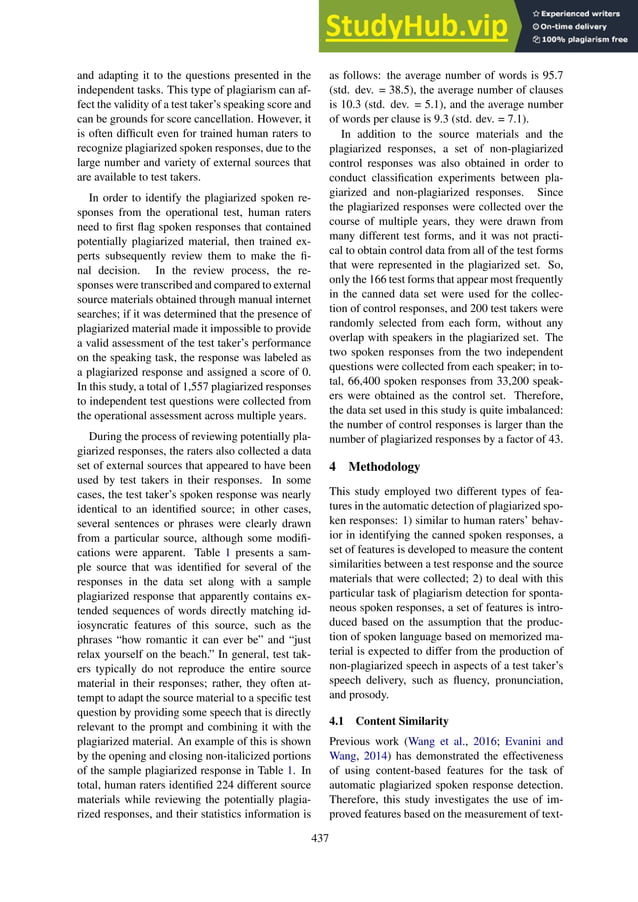 StudyHub.vip
Experienced writers
On-time delivery
100% plagiarism free

and adapting it to the questions presented in the independent tasks. This type of plagiarism can affect the validity of a test taker's speaking score and can be grounds for score cancellation. However, it is often difficult even for trained human raters to recognize plagiarized spoken responses, due to the large number and variety of external sources that are available to test takers.

In order to identify the plagiarized spoken responses from the operational test, human raters need to first flag spoken responses that contained potentially plagiarized material, then trained experts subsequently review them to make the final decision. In the review process, the responses were transcribed and compared to external source materials obtained through manual internet searches; if it was determined that the presence of plagiarized material made it impossible to provide a valid assessment of the test taker's performance on the speaking task, the response was labeled as a plagiarized response and assigned a score of 0. In this study, a total of 1,557 plagiarized responses to independent test questions were collected from the operational assessment across multiple years.

During the process of reviewing potentially plagiarized responses, the raters also collected a data set of external sources that appeared to have been used by test takers in their responses. In some cases, the test taker's spoken response was nearly identical to an identified source; in other cases, several sentences or phrases were clearly drawn from a particular source, although some modifications were apparent. Table 1 presents a sample source that was identified for several of the responses in the data set along with a sample plagiarized response that apparently contains extended sequences of words directly matching idiosyncratic features of this source, such as the phrases "how romantic it can ever be" and "just relax yourself on the beach." In general, test takers typically do not reproduce the entire source material in their responses; rather, they often attempt to adapt the source material to a specific test question by providing some speech that is directly relevant to the prompt and combining it with the plagiarized material. An example of this is shown by the opening and closing non-italicized portions of the sample plagiarized response in Table 1. In total, human raters identified 224 different source materials while reviewing the potentially plagiarized responses, and their statistics information is

as follows: the average number of words is 95.7 (std. dev. = 38.5), the average number of clauses is 10.3 (std. dev. = 5.1), and the average number of words per clause is 9.3 (std. dev. = 7.1).

In addition to the source materials and the plagiarized responses, a set of non-plagiarized control responses was also obtained in order to conduct classification experiments between plagiarized and non-plagiarized responses. Since the plagiarized responses were collected over the course of multiple years, they were drawn from many different test forms, and it was not practical to obtain control data from all of the test forms that were represented in the plagiarized set. So, only the 166 test forms that appear most frequently in the canned data set were used for the collection of control responses, and 200 test takers were randomly selected from each form, without any overlap with speakers in the plagiarized set. The two spoken responses from the two independent questions were collected from each speaker; in total, 66,400 spoken responses from 33,200 speakers were obtained as the control set. Therefore, the data set used in this study is quite imbalanced: the number of control responses is larger than the number of plagiarized responses by a factor of 43.

4 Methodology

This study employed two different types of features in the automatic detection of plagiarized spoken responses: 1) similar to human raters' behavior in identifying the canned spoken responses, a set of features is developed to measure the content similarities between a test response and the source materials that were collected; 2) to deal with this particular task of plagiarism detection for spontaneous spoken responses, a set of features is introduced based on the assumption that the production of spoken language based on memorized material is expected to differ from the production of non-plagiarized speech in aspects of a test taker's speech delivery, such as fluency, pronunciation, and prosody.

4.1 Content Similarity

Previous work (Wang et al., 2016; Evanini and Wang, 2014) has demonstrated the effectiveness of using content-based features for the task of automatic plagiarized spoken response detection. Therefore, this study investigates the use of improved features based on the measurement of text-

437